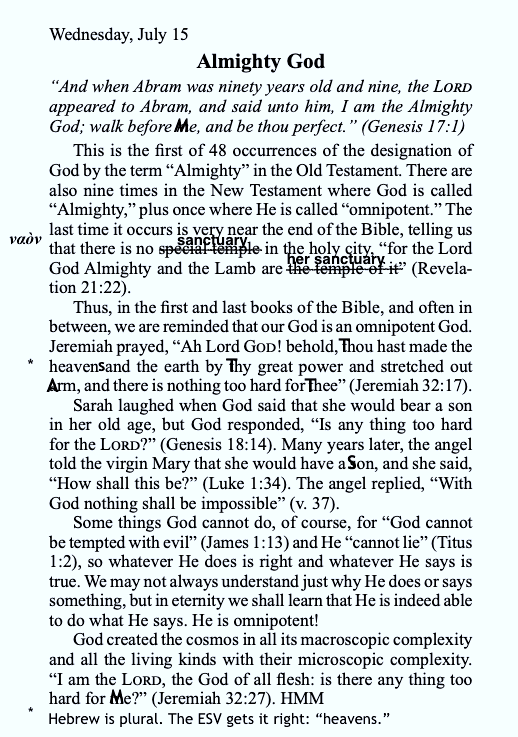 Wednesday, July 15

Almighty God

"And when Abram was ninety years old and nine, the LORD appeared to Abram, and said unto him, I am the Almighty God; walk before Me, and be thou perfect." (Genesis 17:1)

This is the first of 48 occurrences of the designation of God by the term "Almighty" in the Old Testament. There are also nine times in the New Testament where God is called "Almighty," plus once where He is called "omnipotent." The last time it occurs is very near the end of the Bible, telling us that there is no sanctuary special temple in the holy city, "for the Lord God Almighty and the Lamb are her sanctuary the temple of it" (Revelation 21:22).

ναὸν

Thus, in the first and last books of the Bible, and often in between, we are reminded that our God is an omnipotent God. Jeremiah prayed, "Ah Lord GOD! behold, Thou hast made the heavens and the earth by Thy great power and stretched out Arm, and there is nothing too hard for Thee" (Jeremiah 32:17).

*

Sarah laughed when God said that she would bear a son in her old age, but God responded, "Is any thing too hard for the LORD?" (Genesis 18:14). Many years later, the angel told the virgin Mary that she would have a Son, and she said, "How shall this be?" (Luke 1:34). The angel replied, "With God nothing shall be impossible" (v. 37).

Some things God cannot do, of course, for "God cannot be tempted with evil" (James 1:13) and He "cannot lie" (Titus 1:2), so whatever He does is right and whatever He says is true. We may not always understand just why He does or says something, but in eternity we shall learn that He is indeed able to do what He says. He is omnipotent!

God created the cosmos in all its macroscopic complexity and all the living kinds with their microscopic complexity. "I am the LORD, the God of all flesh: is there any thing too hard for Me?" (Jeremiah 32:27). HMM

* Hebrew is plural. The ESV gets it right: "heavens."